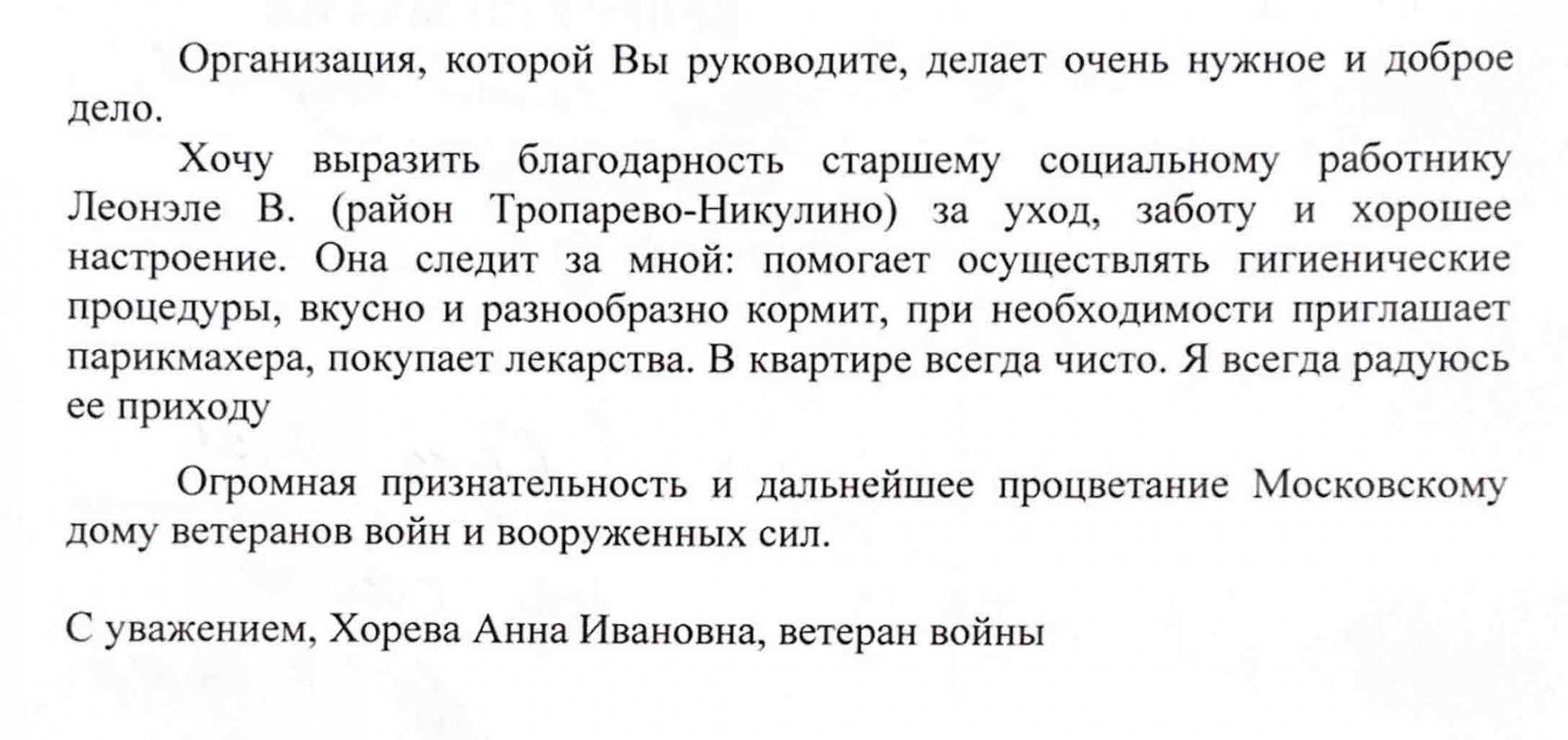 Организация, которой Вы руководите, делает очень нужное и доброе дело.

Хочу выразить благодарность старшему социальному работнику Леонэле В. (район Тропарево-Никулино) за уход, заботу и хорошее настроение. Она следит за мной: помогает осуществлять гигиенические процедуры, вкусно и разнообразно кормит, при необходимости приглашает парикмахера, покупает лекарства. В квартире всегда чисто. Я всегда радуюсь ее приходу

Огромная признательность и дальнейшее процветание Московскому дому ветеранов войн и вооруженных сил.

С уважением, Хорева Анна Ивановна, ветеран войны